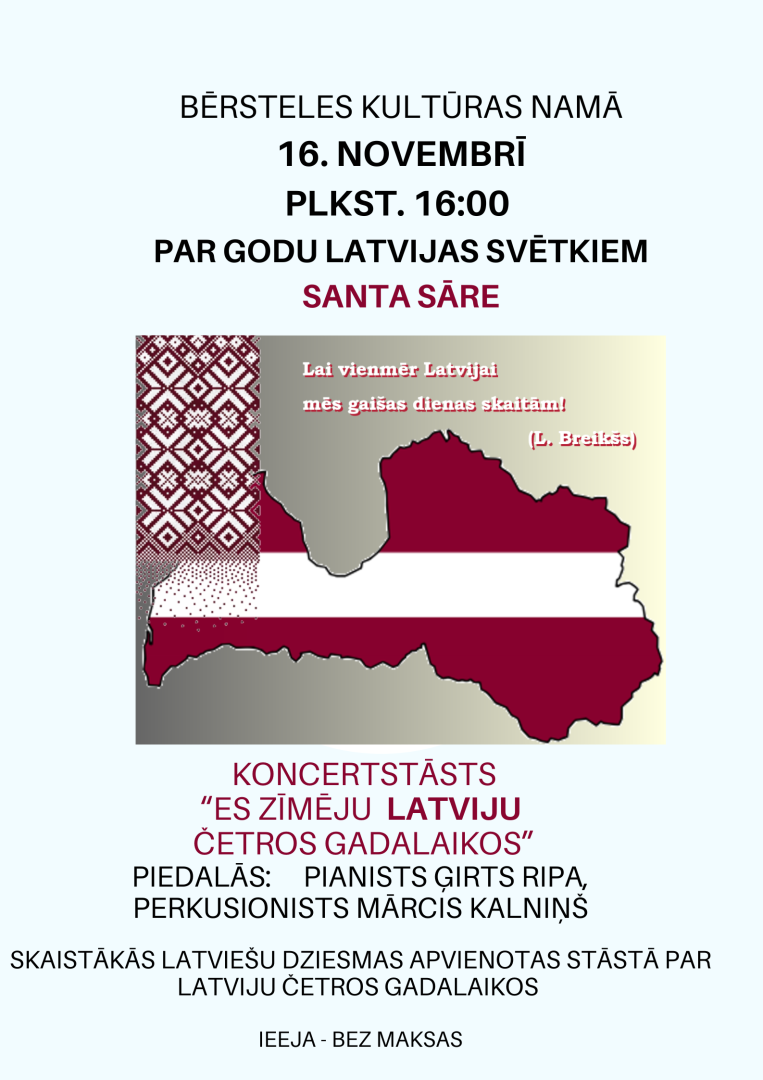 BĒRSTELES KULTŪRAS NAMĀ

16. NOVEMBRĪ

PLKST. 16:00

PAR GODU LATVIJAS SVĒTKIEM

SANTA SĀRE

Lai vienmēr Latvijai
mēs gaišas dienas skaitām!
(L. Breikšs)

KONCERTSTĀSTS
"ES ZĪMĒJU LATVIJU
ČETROS GADALAIKOS"
PIEDALĀS: PIANISTS ĢIRTS RIPA,
PERKUSIONISTS MĀRCIS KALNIŅŠ

SKAISTĀKĀS LATVIEŠU DZIESMAS APVIENOTAS STĀSTĀ PAR LATVIJU ČETROS GADALAIKOS

IEEJA - BEZ MAKSAS